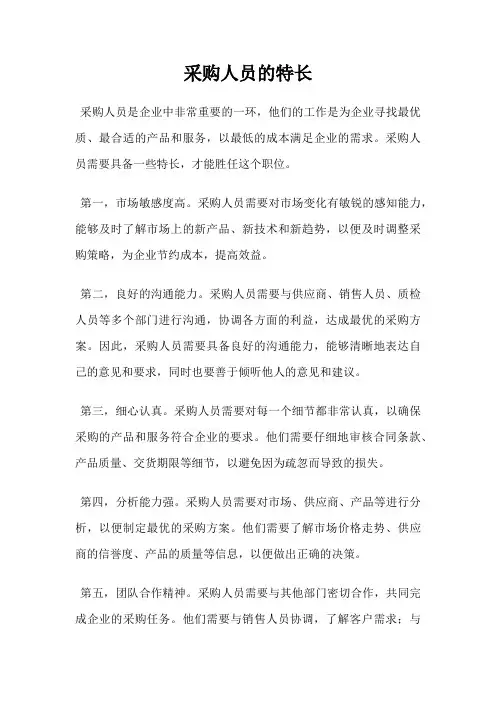 采购人员的特长

采购人员是企业中非常重要的一环，他们的工作是为企业寻找最优质、最合适的产品和服务，以最低的成本满足企业的需求。采购人员需要具备一些特长，才能胜任这个职位。

第一，市场敏感度高。采购人员需要对市场变化有敏锐的感知能力，能够及时了解市场上的新产品、新技术和新趋势，以便及时调整采购策略，为企业节约成本，提高效益。

第二，良好的沟通能力。采购人员需要与供应商、销售人员、质检人员等多个部门进行沟通，协调各方面的利益，达成最优的采购方案。因此，采购人员需要具备良好的沟通能力，能够清晰地表达自己的意见和要求，同时也要善于倾听他人的意见和建议。

第三，细心认真。采购人员需要对每一个细节都非常认真，以确保采购的产品和服务符合企业的要求。他们需要仔细地审核合同条款、产品质量、交货期限等细节，以避免因为疏忽而导致的损失。

第四，分析能力强。采购人员需要对市场、供应商、产品等进行分析，以便制定最优的采购方案。他们需要了解市场价格走势、供应商的信誉度、产品的质量等信息，以便做出正确的决策。

第五，团队合作精神。采购人员需要与其他部门密切合作，共同完成企业的采购任务。他们需要与销售人员协调，了解客户需求；与